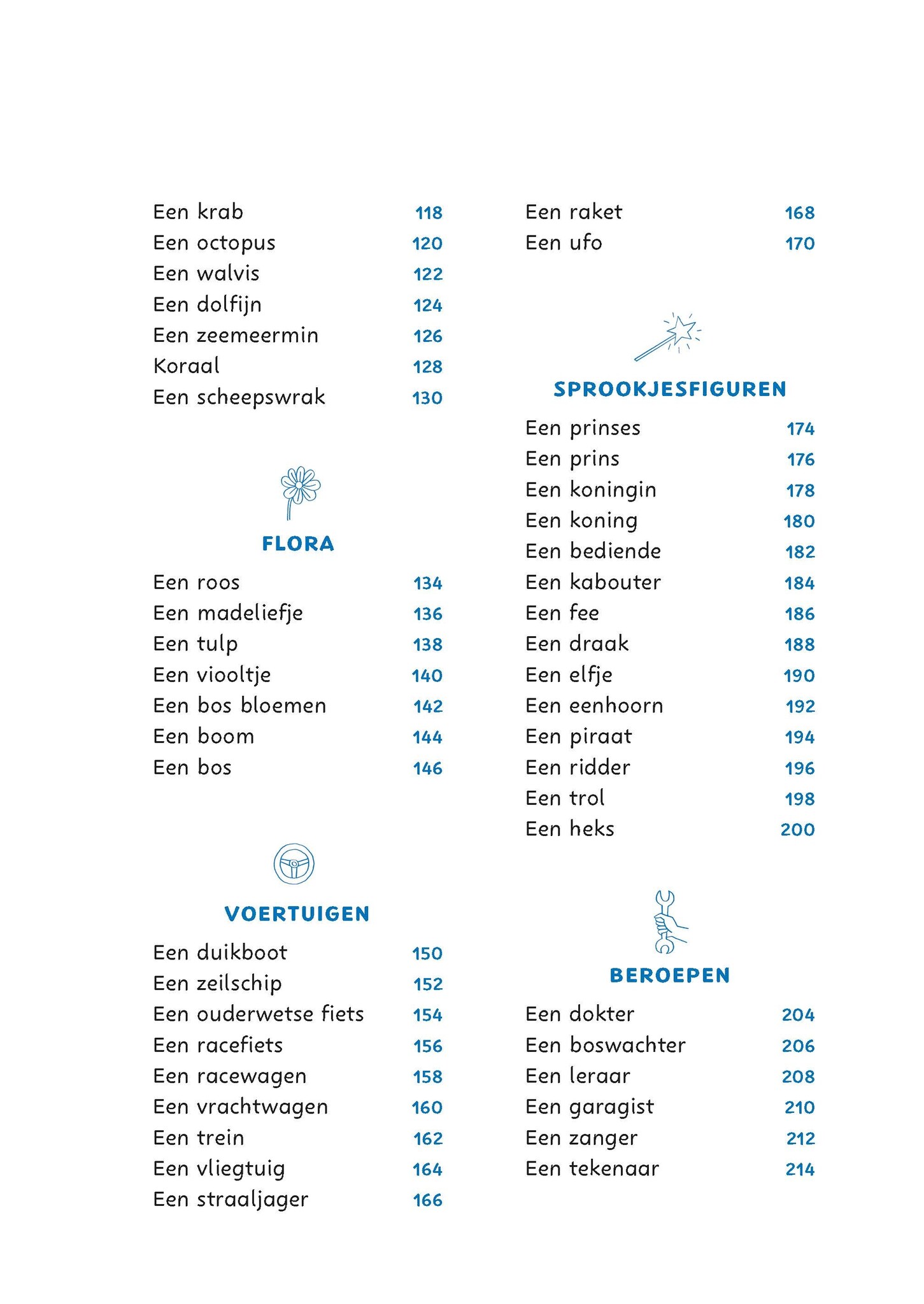 Een krab 118
Een octopus 120
Een walvis 122
Een dolfijn 124
Een zeemeermin 126
Koraal 128
Een scheepswrak 130

FLORA

Een roos 134
Een madeliefje 136
Een tulp 138
Een viooltje 140
Een bos bloemen 142
Een boom 144
Een bos 146

VOERTUIGEN

Een duikboot 150
Een zeilschip 152
Een ouderwetse fiets 154
Een racefiets 156
Een racewagen 158
Een vrachtwagen 160
Een trein 162
Een vliegtuig 164
Een straaljager 166

Een raket 168
Een ufo 170

SPROOKJESFIGUREN

Een prinses 174
Een prins 176
Een koningin 178
Een koning 180
Een bediende 182
Een kabouter 184
Een fee 186
Een draak 188
Een elfje 190
Een eenhoorn 192
Een piraat 194
Een ridder 196
Een trol 198
Een heks 200

BEROEPEN

Een dokter 204
Een boswachter 206
Een leraar 208
Een garagist 210
Een zanger 212
Een tekenaar 214